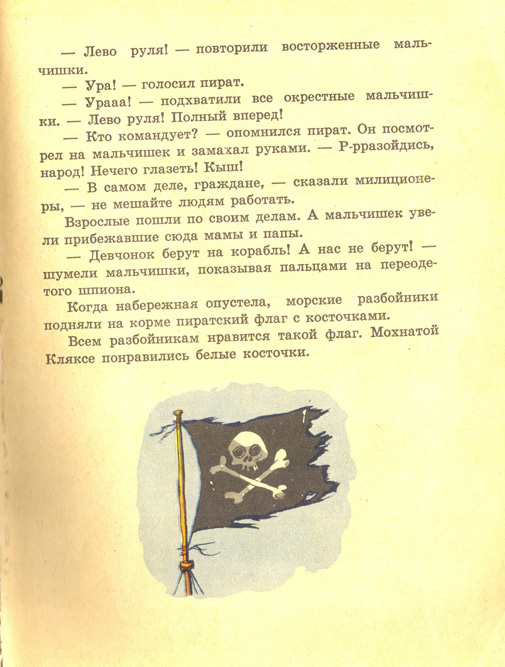 — Лево руля! — повторили восторженные мальчишки.

— Ура! — голосил пират.

— Урааа! — подхватили все окрестные мальчишки. — Лево руля! Полный вперед!

— Кто командует? — опомнился пират. Он посмотрел на мальчишек и замахал руками. — Р-рразойдись, народ! Нечего глазеть! Кыш!

— В самом деле, граждане, — сказали милиционеры, — не мешайте людям работать.

Взрослые пошли по своим делам. А мальчишек увели прибежавшие сюда мамы и папы.

— Девчонок берут на корабль! А нас не берут! — шумели мальчишки, показывая пальцами на переодетого шпиона.

Когда набережная опустела, морские разбойники подняли на корме пиратский флаг с косточками.

Всем разбойникам нравится такой флаг. Мохнатой Кляксе понравились белые косточки.